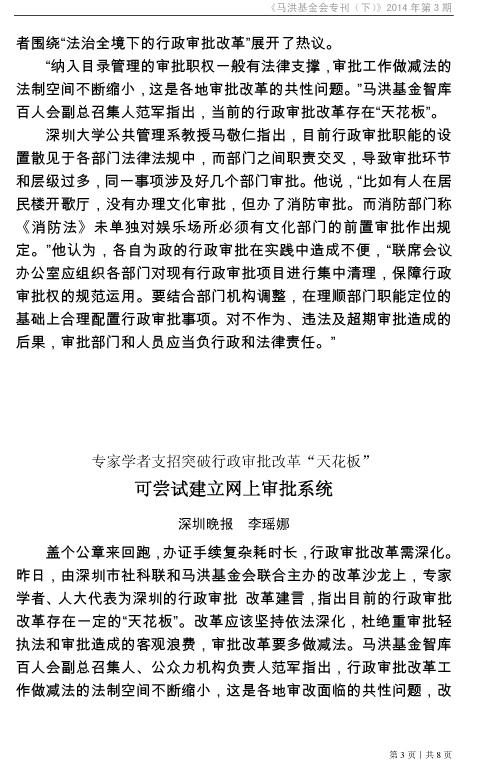 《马洪基金会专刊（下）》2014 年第 3 期

者围绕“法治全境下的行政审批改革”展开了热议。

“纳入目录管理的审批职权一般有法律支撑，审批工作做减法的法制空间不断缩小，这是各地审批改革的共性问题。”马洪基金智库百人会副总召集人范军指出，当前的行政审批改革存在“天花板”。

深圳大学公共管理系教授马敬仁指出，目前行政审批职能的设置散见于各部门法律法规中，而部门之间职责交叉，导致审批环节和层级过多，同一事项涉及好几个部门审批。他说，“比如有人在居民楼开歌厅，没有办理文化审批，但办了消防审批。而消防部门称《消防法》未单独对娱乐场所必须有文化部门的前置审批作出规定。”他认为，各自为政的行政审批在实践中造成不便，“联席会议办公室应组织各部门对现有行政审批项目进行集中清理，保障行政审批权的规范运用。要结合部门机构调整，在理顺部门职能定位的基础上合理配置行政审批事项。对不作为、违法及超期审批造成的后果，审批部门和人员应当负行政和法律责任。”

专家学者支招突破行政审批改革“天花板”

可尝试建立网上审批系统

深圳晚报 李瑶娜

盖个公章来回跑，办证手续复杂耗时长，行政审批改革需深化。昨日，由深圳市社科联和马洪基金会联合主办的改革沙龙上，专家学者、人大代表为深圳的行政审批 改革建言，指出目前的行政审批改革存在一定的“天花板”。改革应该坚持依法深化，杜绝重审批轻执法和审批造成的客观浪费，审批改革要多做减法。马洪基金智库百人会副总召集人、公众力机构负责人范军指出，行政审批改革工作做减法的法制空间不断缩小，这是各地审改面临的共性问题，改

第 3 页 | 共 8 页